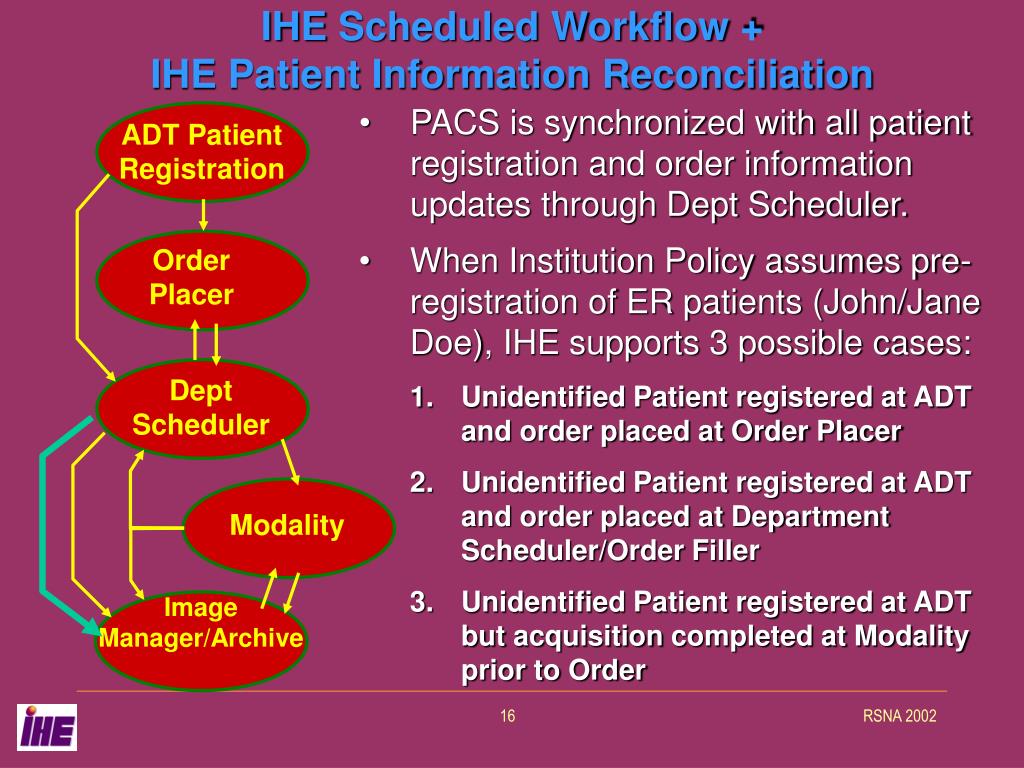 IHE Scheduled Workflow +
IHE Patient Information Reconciliation

ADT Patient Registration

Order Placer

Dept Scheduler

Modality

Image Manager/Archive

• PACS is synchronized with all patient registration and order information updates through Dept Scheduler.

• When Institution Policy assumes pre-registration of ER patients (John/Jane Doe), IHE supports 3 possible cases:

1. Unidentified Patient registered at ADT and order placed at Order Placer

2. Unidentified Patient registered at ADT and order placed at Department Scheduler/Order Filler

3. Unidentified Patient registered at ADT but acquisition completed at Modality prior to Order

IHE

16

RSNA 2002